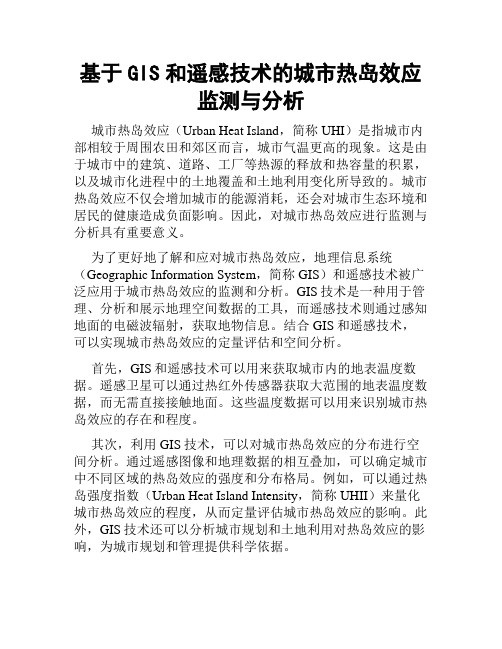 基于 GIS 和遥感技术的城市热岛效应监测与分析

城市热岛效应（Urban Heat Island，简称 UHI）是指城市内部相较于周围农田和郊区而言，城市气温更高的现象。这是由于城市中的建筑、道路、工厂等热源的释放和热容量的积累，以及城市化进程中的土地覆盖和土地利用变化所导致的。城市热岛效应不仅会增加城市的能源消耗，还会对城市生态环境和居民的健康造成负面影响。因此，对城市热岛效应进行监测与分析具有重要意义。

为了更好地了解和应对城市热岛效应，地理信息系统（Geographic Information System，简称 GIS）和遥感技术被广泛应用于城市热岛效应的监测和分析。GIS 技术是一种用于管理、分析和展示地理空间数据的工具，而遥感技术则通过感知地面的电磁波辐射，获取地物信息。结合 GIS 和遥感技术，可以实现城市热岛效应的定量评估和空间分析。

首先，GIS 和遥感技术可以用来获取城市内的地表温度数据。遥感卫星可以通过热红外传感器获取大范围的地表温度数据，而无需直接接触地面。这些温度数据可以用来识别城市热岛效应的存在和程度。

其次，利用 GIS 技术，可以对城市热岛效应的分布进行空间分析。通过遥感图像和地理数据的相互叠加，可以确定城市中不同区域的热岛效应的强度和分布格局。例如，可以通过热岛强度指数（Urban Heat Island Intensity，简称 UHII）来量化城市热岛效应的程度，从而定量评估城市热岛效应的影响。此外，GIS 技术还可以分析城市规划和土地利用对热岛效应的影响，为城市规划和管理提供科学依据。